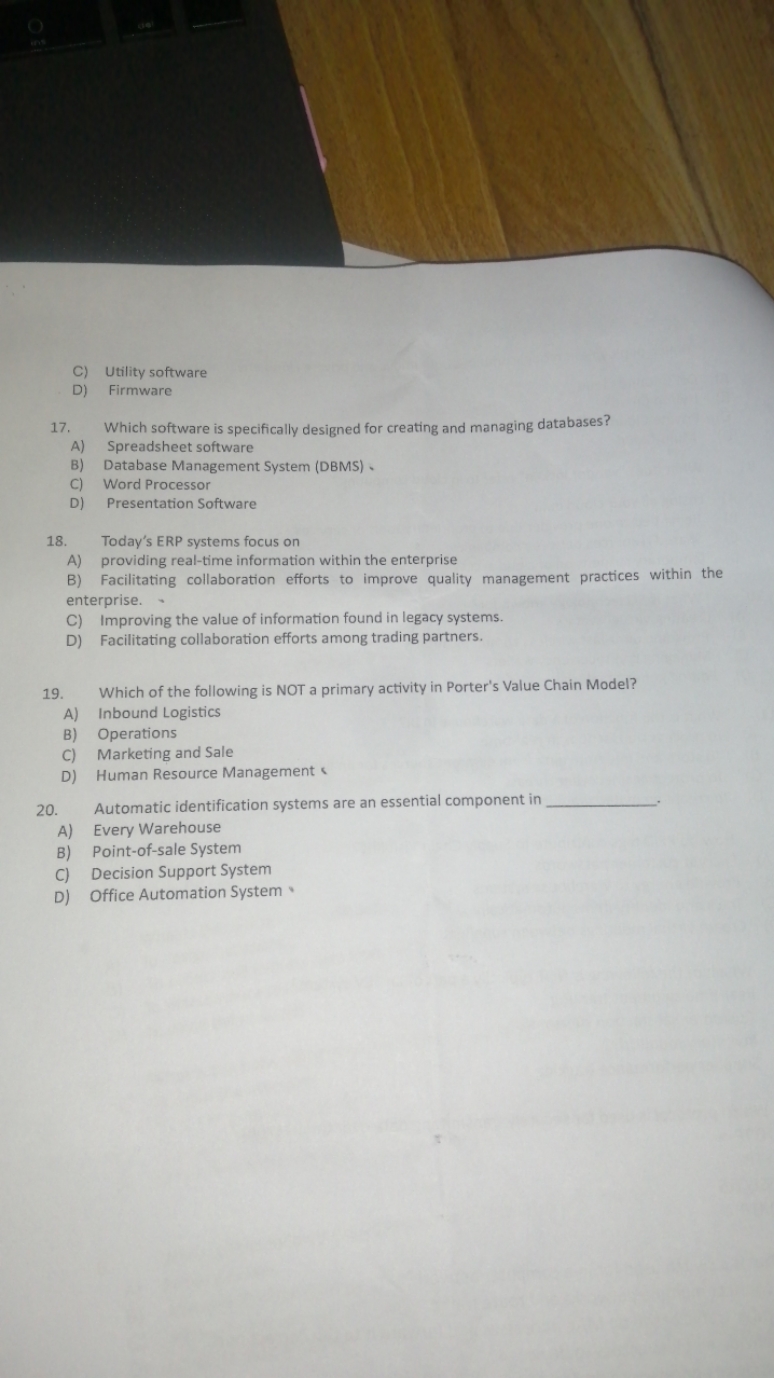 C) Utility software
D) Firmware

17. Which software is specifically designed for creating and managing databases?
A) Spreadsheet software
B) Database Management System (DBMS)
C) Word Processor
D) Presentation Software

18. Today's ERP systems focus on
A) providing real-time information within the enterprise
B) Facilitating collaboration efforts to improve quality management practices within the enterprise.
C) Improving the value of information found in legacy systems.
D) Facilitating collaboration efforts among trading partners.

19. Which of the following is NOT a primary activity in Porter's Value Chain Model?
A) Inbound Logistics
B) Operations
C) Marketing and Sale
D) Human Resource Management

20. Automatic identification systems are an essential component in ____________.
A) Every Warehouse
B) Point-of-sale System
C) Decision Support System
D) Office Automation System